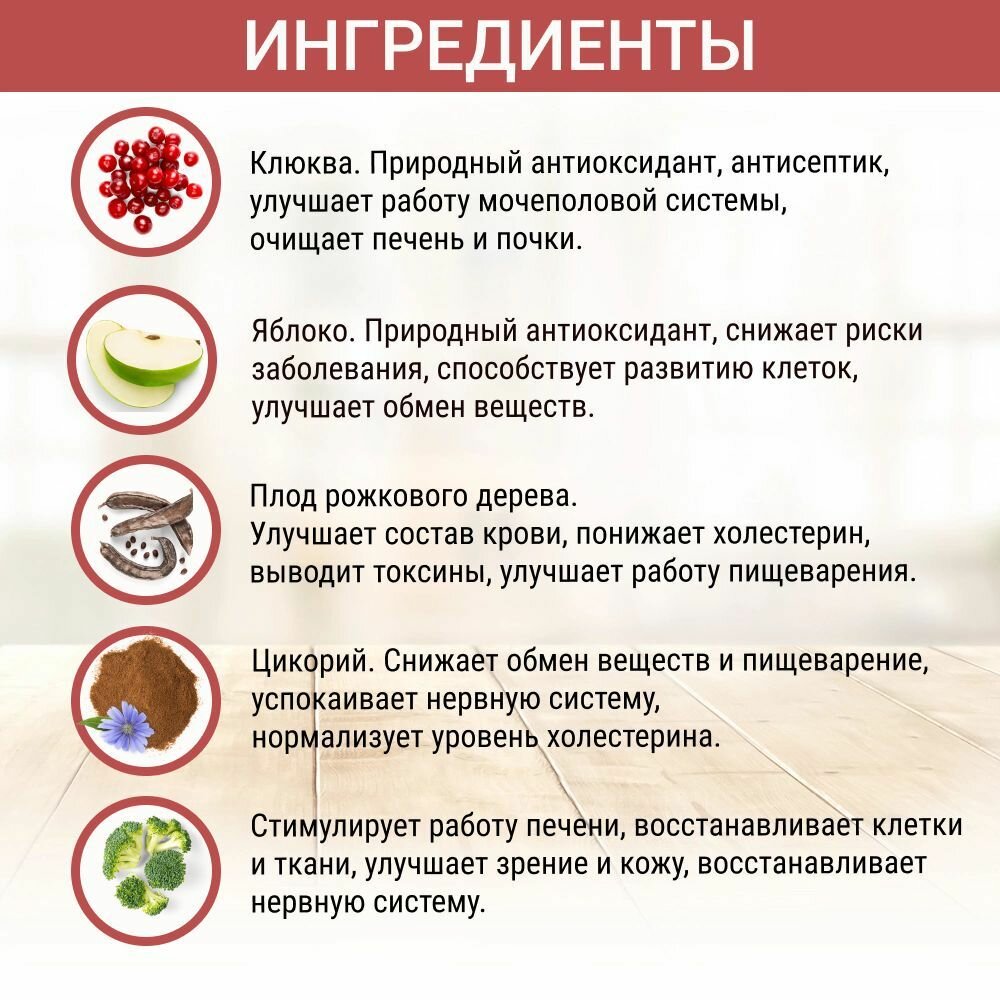 ИНГРЕДИЕНТЫ

Клюква. Природный антиоксидант, антисептик, улучшает работу мочеполовой системы, очищает печень и почки.

Яблоко. Природный антиоксидант, снижает риски заболевания, способствует развитию клеток, улучшает обмен веществ.

Плод рожкового дерева.
Улучшает состав крови, понижает холестерин, выводит токсины, улучшает работу пищеварения.

Цикорий. Снижает обмен веществ и пищеварение, успокаивает нервную систему, нормализует уровень холестерина.

Стимулирует работу печени, восстанавливает клетки и ткани, улучшает зрение и кожу, восстанавливает нервную систему.